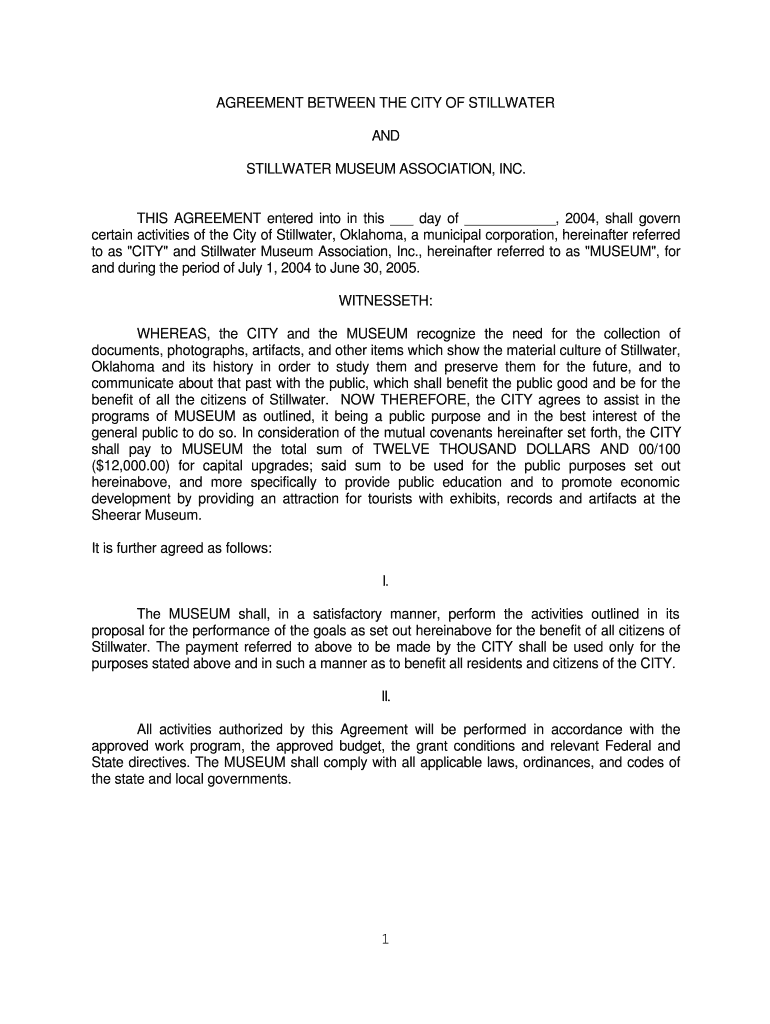 AGREEMENT BETWEEN THE CITY OF STILLWATER

AND

STILLWATER MUSEUM ASSOCIATION, INC.

THIS AGREEMENT entered into in this ___ day of ____________, 2004, shall govern certain activities of the City of Stillwater, Oklahoma, a municipal corporation, hereinafter referred to as "CITY" and Stillwater Museum Association, Inc., hereinafter referred to as "MUSEUM", for and during the period of July 1, 2004 to June 30, 2005.

WITNESSETH:

WHEREAS, the CITY and the MUSEUM recognize the need for the collection of documents, photographs, artifacts, and other items which show the material culture of Stillwater, Oklahoma and its history in order to study them and preserve them for the future, and to communicate about that past with the public, which shall benefit the public good and be for the benefit of all the citizens of Stillwater. NOW THEREFORE, the CITY agrees to assist in the programs of MUSEUM as outlined, it being a public purpose and in the best interest of the general public to do so. In consideration of the mutual covenants hereinafter set forth, the CITY shall pay to MUSEUM the total sum of TWELVE THOUSAND DOLLARS AND 00/100 ($12,000.00) for capital upgrades; said sum to be used for the public purposes set out hereinabove, and more specifically to provide public education and to promote economic development by providing an attraction for tourists with exhibits, records and artifacts at the Sheerar Museum.

It is further agreed as follows:

I.

The MUSEUM shall, in a satisfactory manner, perform the activities outlined in its proposal for the performance of the goals as set out hereinabove for the benefit of all citizens of Stillwater. The payment referred to above to be made by the CITY shall be used only for the purposes stated above and in such a manner as to benefit all residents and citizens of the CITY.

II.

All activities authorized by this Agreement will be performed in accordance with the approved work program, the approved budget, the grant conditions and relevant Federal and State directives. The MUSEUM shall comply with all applicable laws, ordinances, and codes of the state and local governments.

1